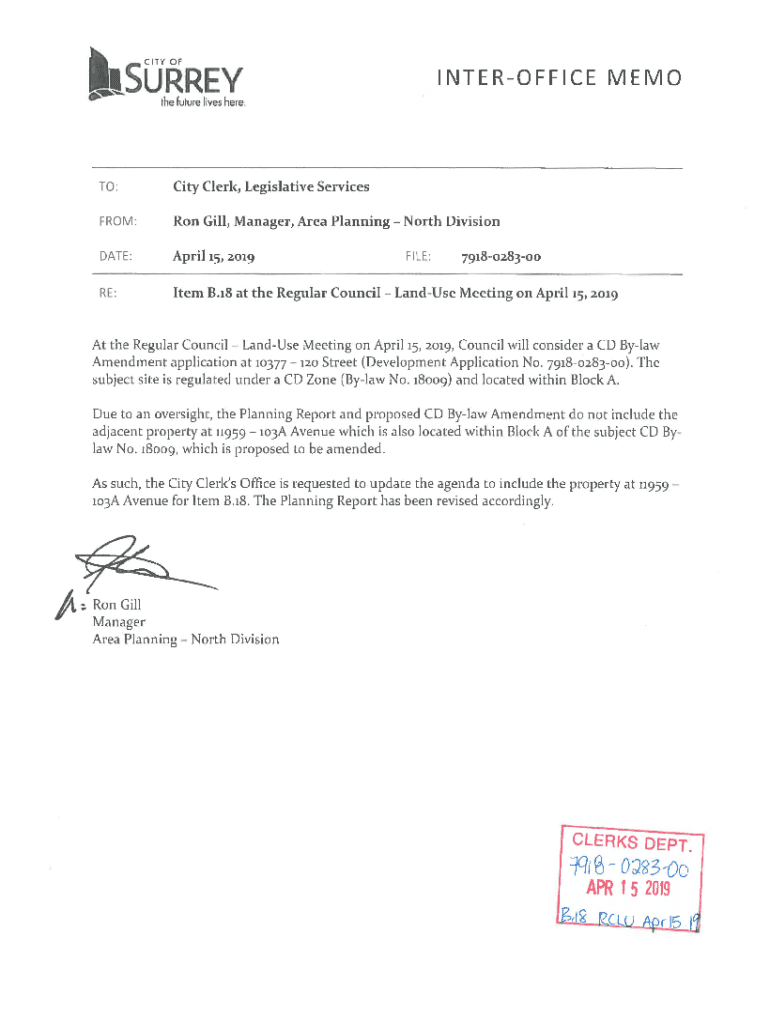 CITY OF
SURREY
the future lives here.

INTER-OFFICE MEMO

TO: City Clerk, Legislative Services

FROM: Ron Gill, Manager, Area Planning – North Division

DATE: April 15, 2019 FILE: 7918-0283-00

RE: Item B.18 at the Regular Council – Land-Use Meeting on April 15, 2019

At the Regular Council – Land-Use Meeting on April 15, 2019, Council will consider a CD By-law Amendment application at 10377 – 120 Street (Development Application No. 7918-0283-00). The subject site is regulated under a CD Zone (By-law No. 18009) and located within Block A.

Due to an oversight, the Planning Report and proposed CD By-law Amendment do not include the adjacent property at 11959 – 103A Avenue which is also located within Block A of the subject CD By-law No. 18009, which is proposed to be amended.

As such, the City Clerk's Office is requested to update the agenda to include the property at 11959 – 103A Avenue for Item B.18. The Planning Report has been revised accordingly.

Ron Gill
Manager
Area Planning – North Division

CLERKS DEPT.
7918-0283-00
APR 15 2019
B.18 RCLU Apr 15 19